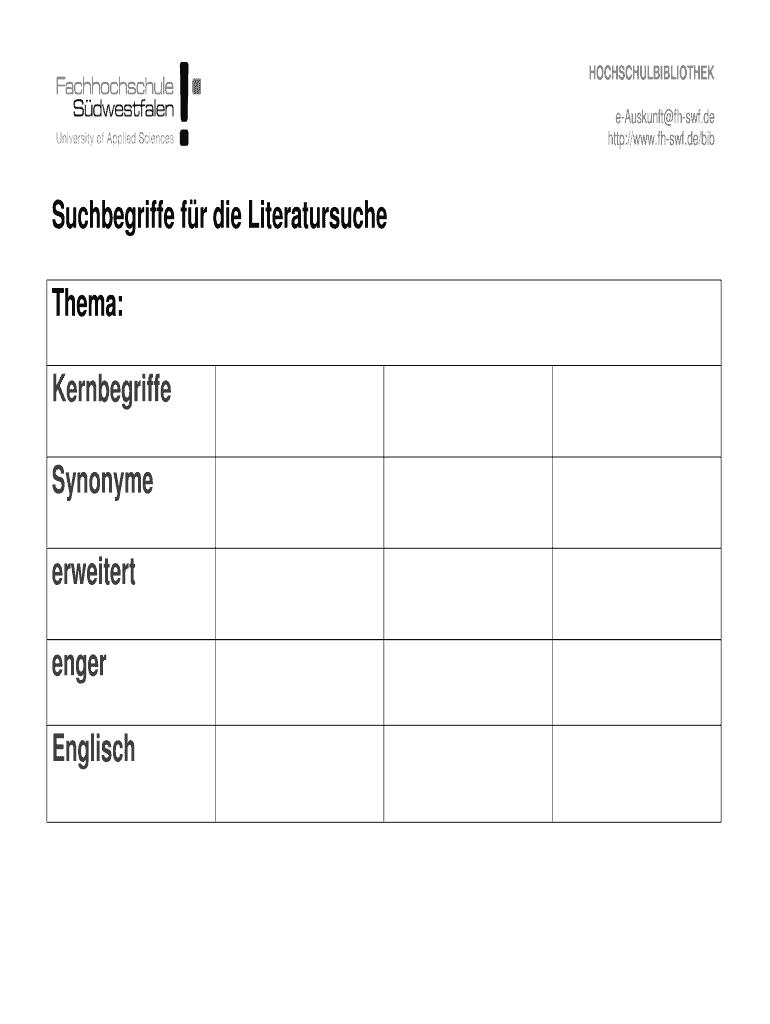 Fachhochschule
Südwestfalen
University of Applied Sciences

HOCHSCHULBIBLIOTHEK

e-Auskunft@fh-swf.de
http://www.fh-swf.de/bib

Suchbegriffe für die Literatursuche

| Thema: | | | |
|---|---|---|---|
| Kernbegriffe | | | |
| Synonyme | | | |
| erweitert | | | |
| enger | | | |
| Englisch | | | |